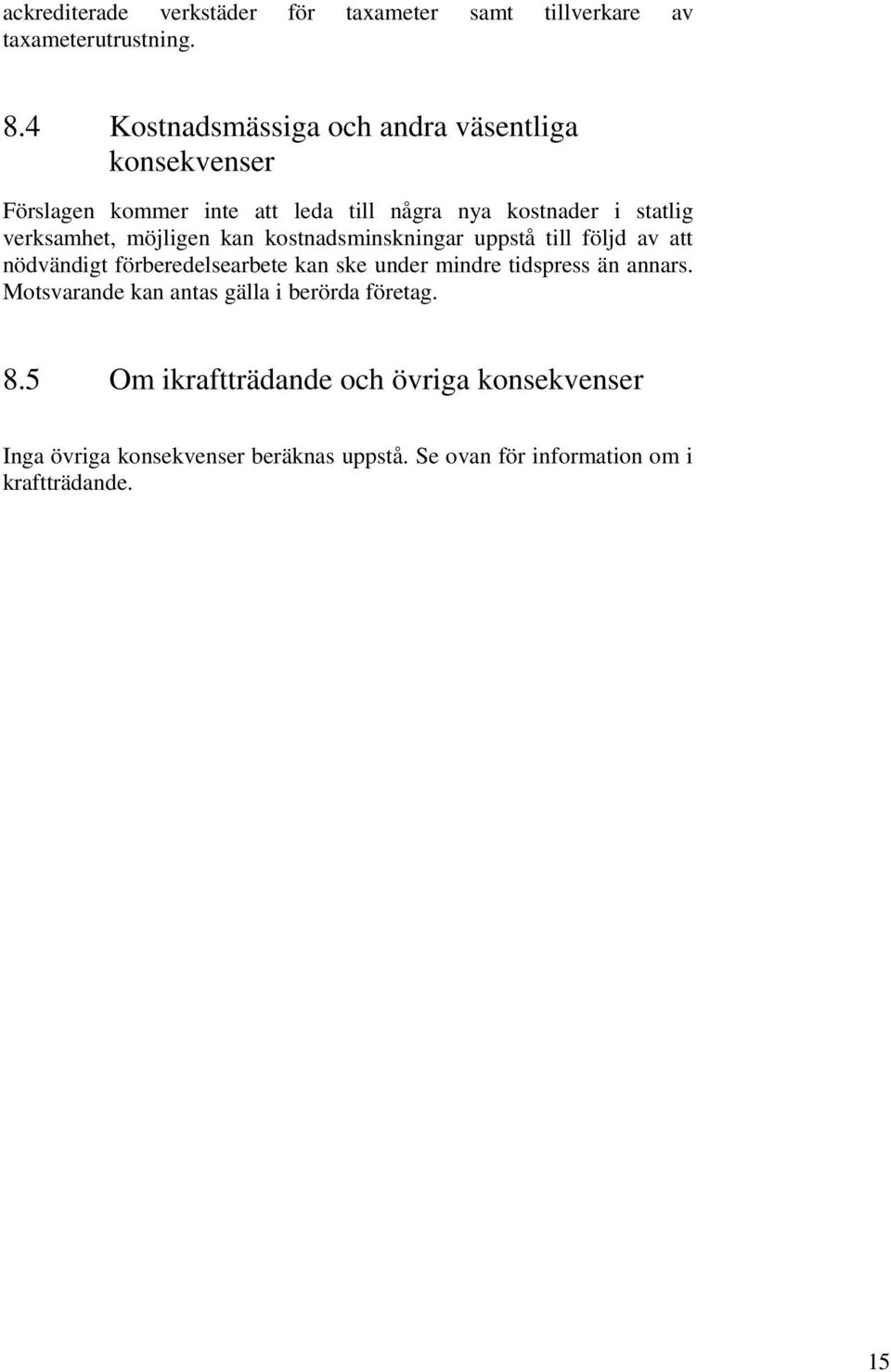 ackrediterade verkstäder för taxameter samt tillverkare av taxameterutrustning.

8.4 Kostnadsmässiga och andra väsentliga konsekvenser

Förslagen kommer inte att leda till några nya kostnader i statlig verksamhet, möjligen kan kostnadsminskningar uppstå till följd av att nödvändigt förberedelsearbete kan ske under mindre tidspress än annars. Motsvarande kan antas gälla i berörda företag.

8.5 Om ikraftträdande och övriga konsekvenser

Inga övriga konsekvenser beräknas uppstå. Se ovan för information om i kraftträdande.

15